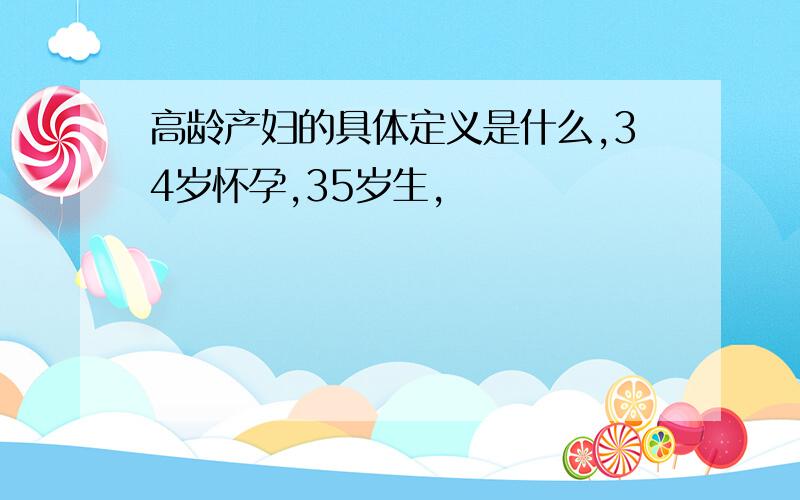 高龄产妇的具体定义是什么,34岁怀孕,35岁生,